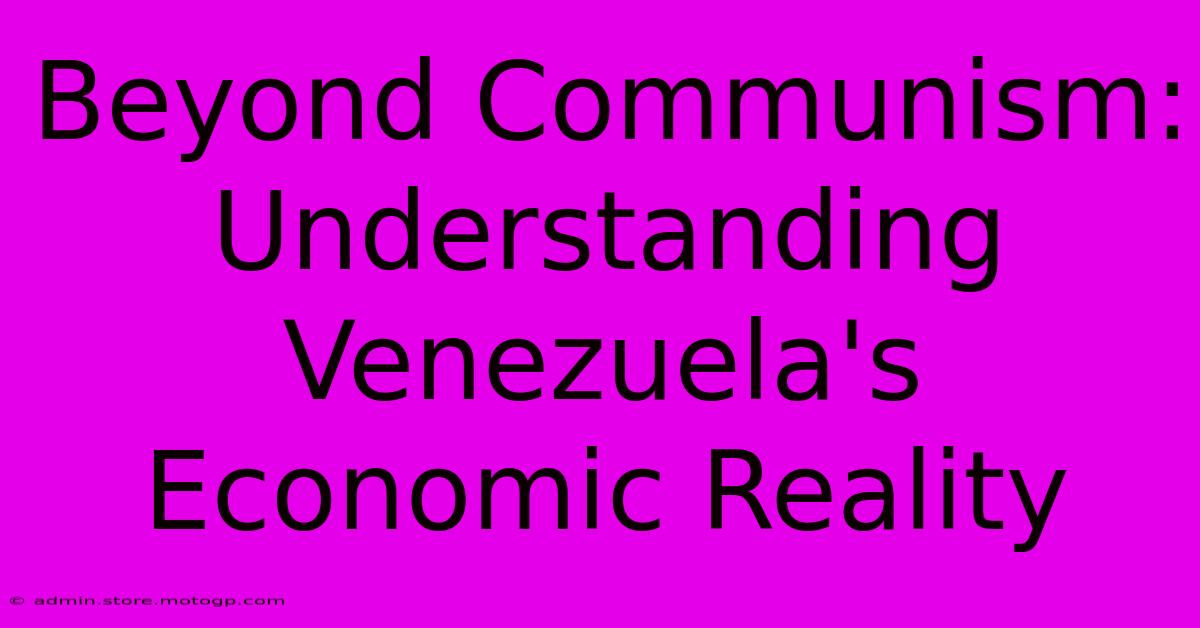 Beyond Communism: Understanding Venezuela's Economic Reality

© admin.store.motogp.com